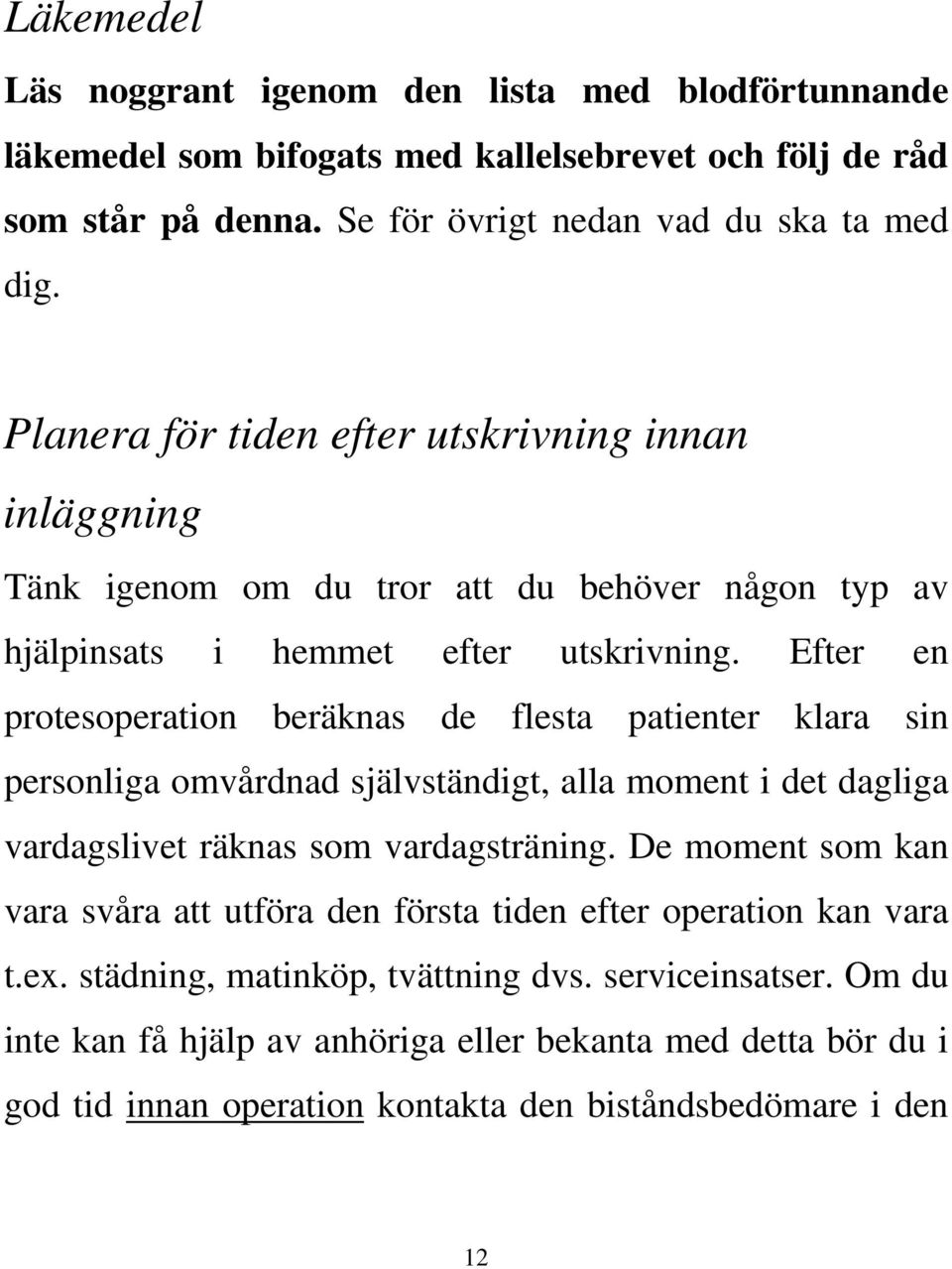 Läkemedel

Läs noggrant igenom den lista med blodförtunnande läkemedel som bifogats med kallelsebrevet och följ de råd som står på denna. Se för övrigt nedan vad du ska ta med dig.

Planera för tiden efter utskrivning innan inläggning

Tänk igenom om du tror att du behöver någon typ av hjälpinsats i hemmet efter utskrivning. Efter en protesoperation beräknas de flesta patienter klara sin personliga omvårdnad självständigt, alla moment i det dagliga vardagslivet räknas som vardagsträning. De moment som kan vara svåra att utföra den första tiden efter operation kan vara t.ex. städning, matinköp, tvättning dvs. serviceinsatser. Om du inte kan få hjälp av anhöriga eller bekanta med detta bör du i god tid innan operation kontakta den biståndsbedömare i den

12